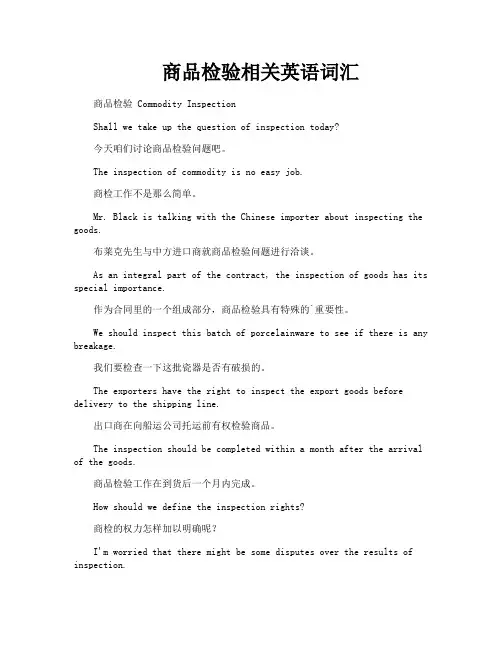 商品检验相关英语词汇

商品检验 Commodity Inspection

Shall we take up the question of inspection today?

今天咱们讨论商品检验问题吧。

The inspection of commodity is no easy job.

商检工作不是那么简单。

Mr. Black is talking with the Chinese importer about inspecting the goods.

布莱克先生与中方进口商就商品检验问题进行洽谈。

As an integral part of the contract, the inspection of goods has its special importance.

作为合同里的一个组成部分，商品检验具有特殊的`重要性。

We should inspect this batch of porcelainware to see if there is any breakage.

我们要检查一下这批瓷器是否有破损的。

The exporters have the right to inspect the export goods before delivery to the shipping line.

出口商在向船运公司托运前有权检验商品。

The inspection should be completed within a month after the arrival of the goods.

商品检验工作在到货后一个月内完成。

How should we define the inspection rights?

商检的权力怎样加以明确呢？

I'm worried that there might be some disputes over the results of inspection.